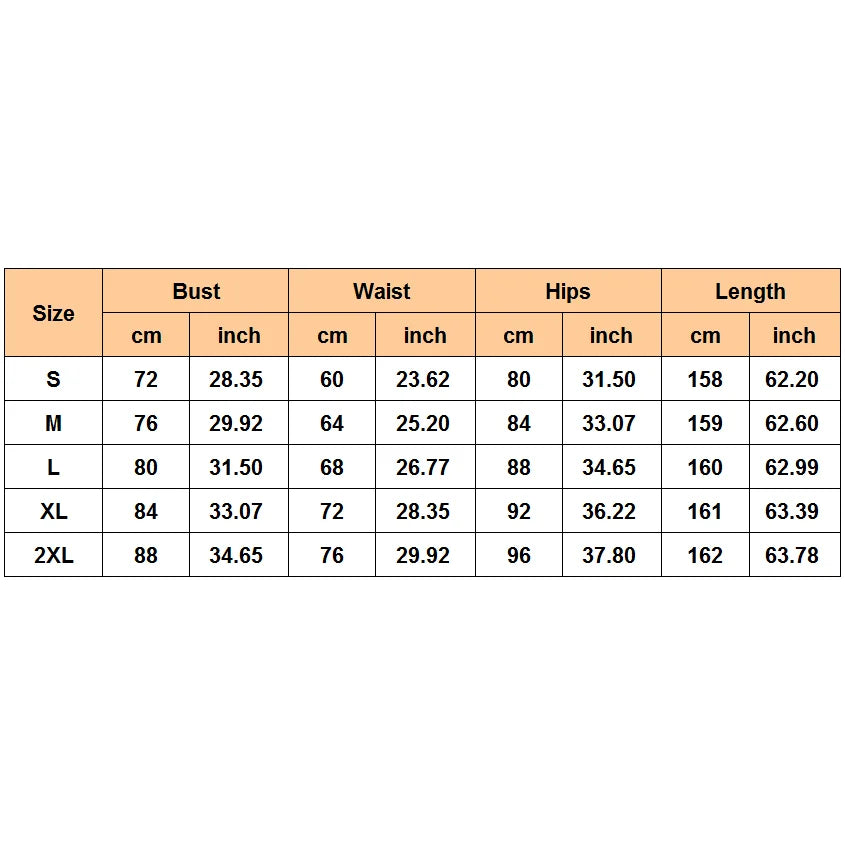 | Size | Bust | | Waist | | Hips | | Length | |
|---|---|---|---|---|---|---|---|---|
| | cm | inch | cm | inch | cm | inch | cm | inch |
| S | 72 | 28.35 | 60 | 23.62 | 80 | 31.50 | 158 | 62.20 |
| M | 76 | 29.92 | 64 | 25.20 | 84 | 33.07 | 159 | 62.60 |
| L | 80 | 31.50 | 68 | 26.77 | 88 | 34.65 | 160 | 62.99 |
| XL | 84 | 33.07 | 72 | 28.35 | 92 | 36.22 | 161 | 63.39 |
| 2XL | 88 | 34.65 | 76 | 29.92 | 96 | 37.80 | 162 | 63.78 |